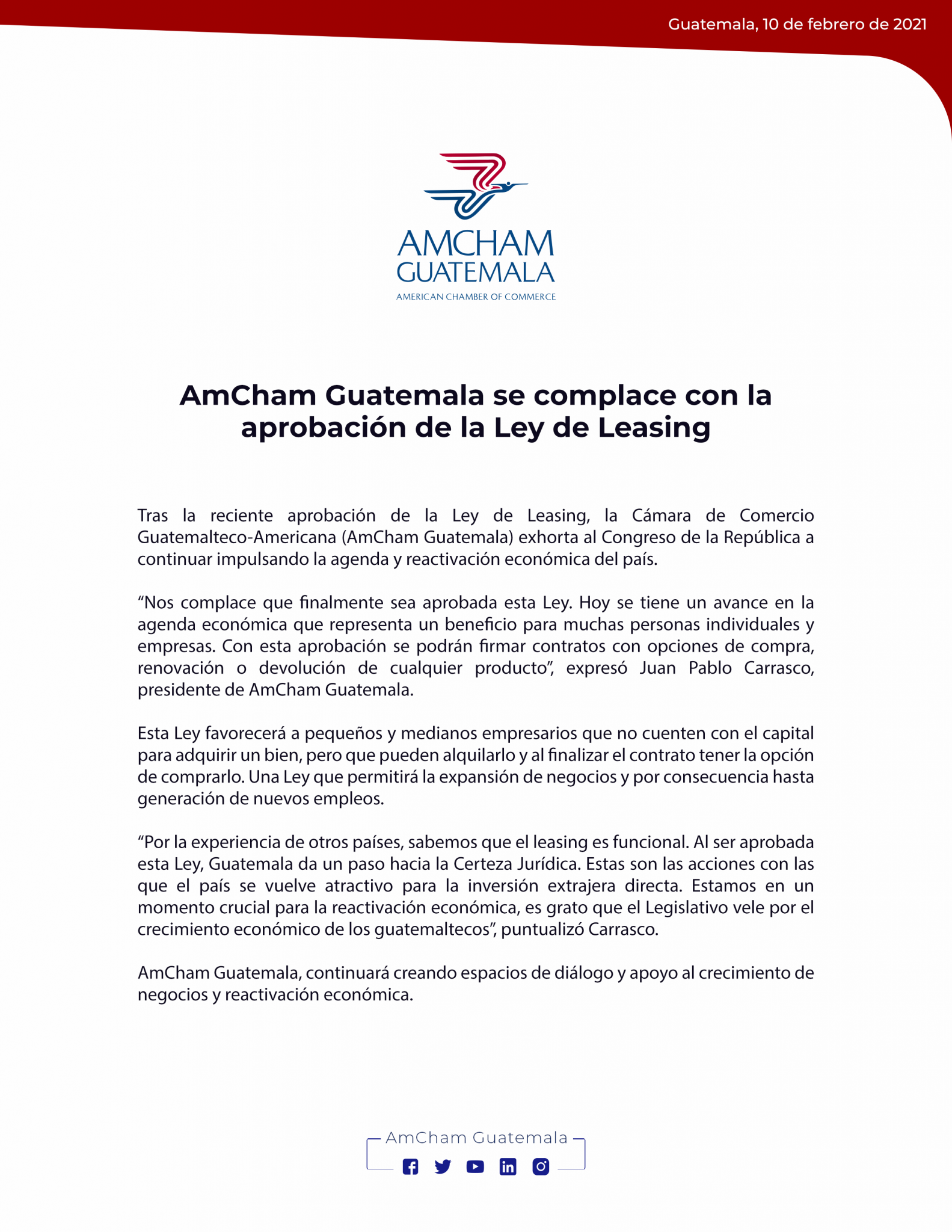 Guatemala, 10 de febrero de 2021

AMCHAM GUATEMALA
AMERICAN CHAMBER OF COMMERCE

AmCham Guatemala se complace con la aprobación de la Ley de Leasing

Tras la reciente aprobación de la Ley de Leasing, la Cámara de Comercio Guatemalteco-Americana (AmCham Guatemala) exhorta al Congreso de la República a continuar impulsando la agenda y reactivación económica del país.

“Nos complace que finalmente sea aprobada esta Ley. Hoy se tiene un avance en la agenda económica que representa un beneficio para muchas personas individuales y empresas. Con esta aprobación se podrán firmar contratos con opciones de compra, renovación o devolución de cualquier producto”, expresó Juan Pablo Carrasco, presidente de AmCham Guatemala.

Esta Ley favorecerá a pequeños y medianos empresarios que no cuenten con el capital para adquirir un bien, pero que pueden alquilarlo y al finalizar el contrato tener la opción de comprarlo. Una Ley que permitirá la expansión de negocios y por consecuencia hasta generación de nuevos empleos.

“Por la experiencia de otros países, sabemos que el leasing es funcional. Al ser aprobada esta Ley, Guatemala da un paso hacia la Certeza Jurídica. Estas son las acciones con las que el país se vuelve atractivo para la inversión extrajera directa. Estamos en un momento crucial para la reactivación económica, es grato que el Legislativo vele por el crecimiento económico de los guatemaltecos”, puntualizó Carrasco.

AmCham Guatemala, continuará creando espacios de diálogo y apoyo al crecimiento de negocios y reactivación económica.

AmCham Guatemala